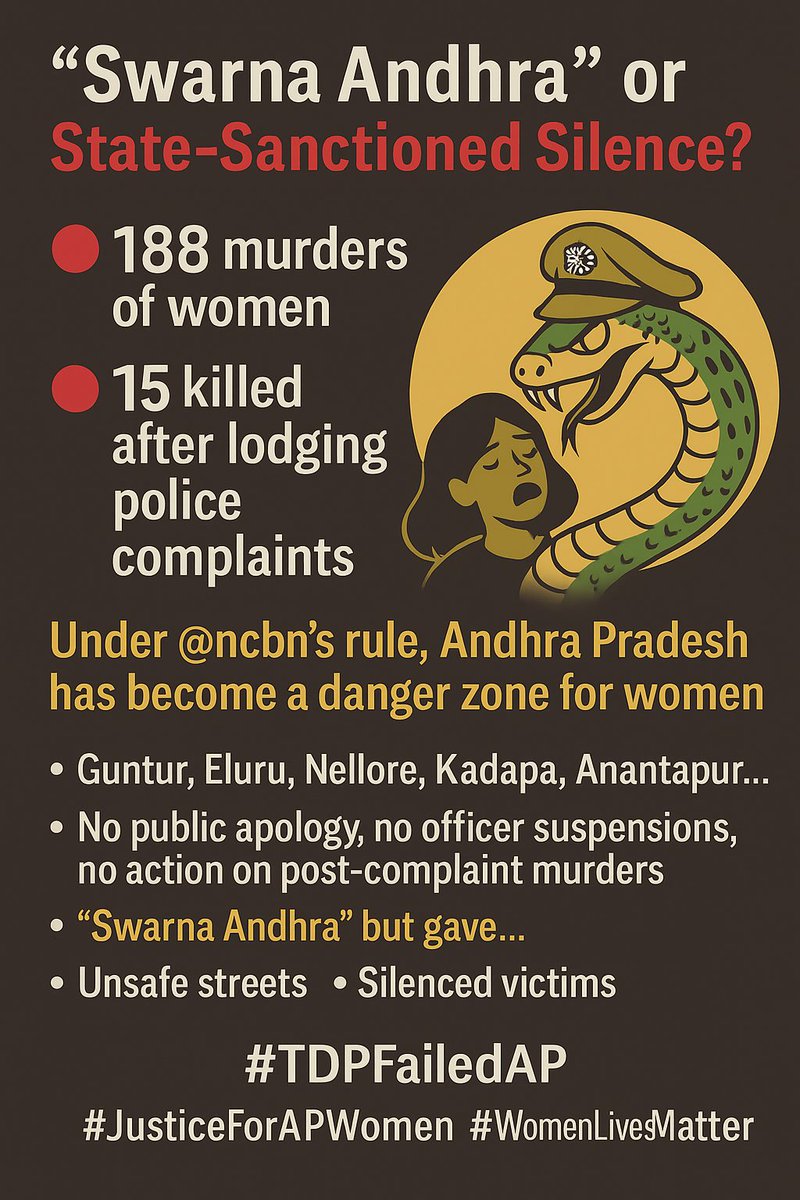 “Swarna Andhra” or
State-Sanctioned Silence?

188 murders of women

15 killed after lodging police complaints

Under @ncbn’s rule, Andhra Pradesh has become a danger zone for women

• Guntur, Eluru, Nellore, Kadapa, Anantapur...

• No public apology, no officer suspensions, no action on post-complaint murders

• “Swarna Andhra” but gave...

• Unsafe streets • Silenced victims

#TDPFailedAP

#JusticeForAPWomen #WomenLivesMatter